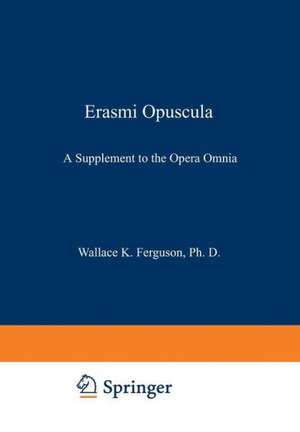 Erasmi Opuscula

A Supplement to the Opera Omnia

Wallace K. Ferguson, Ph. D.

Springer